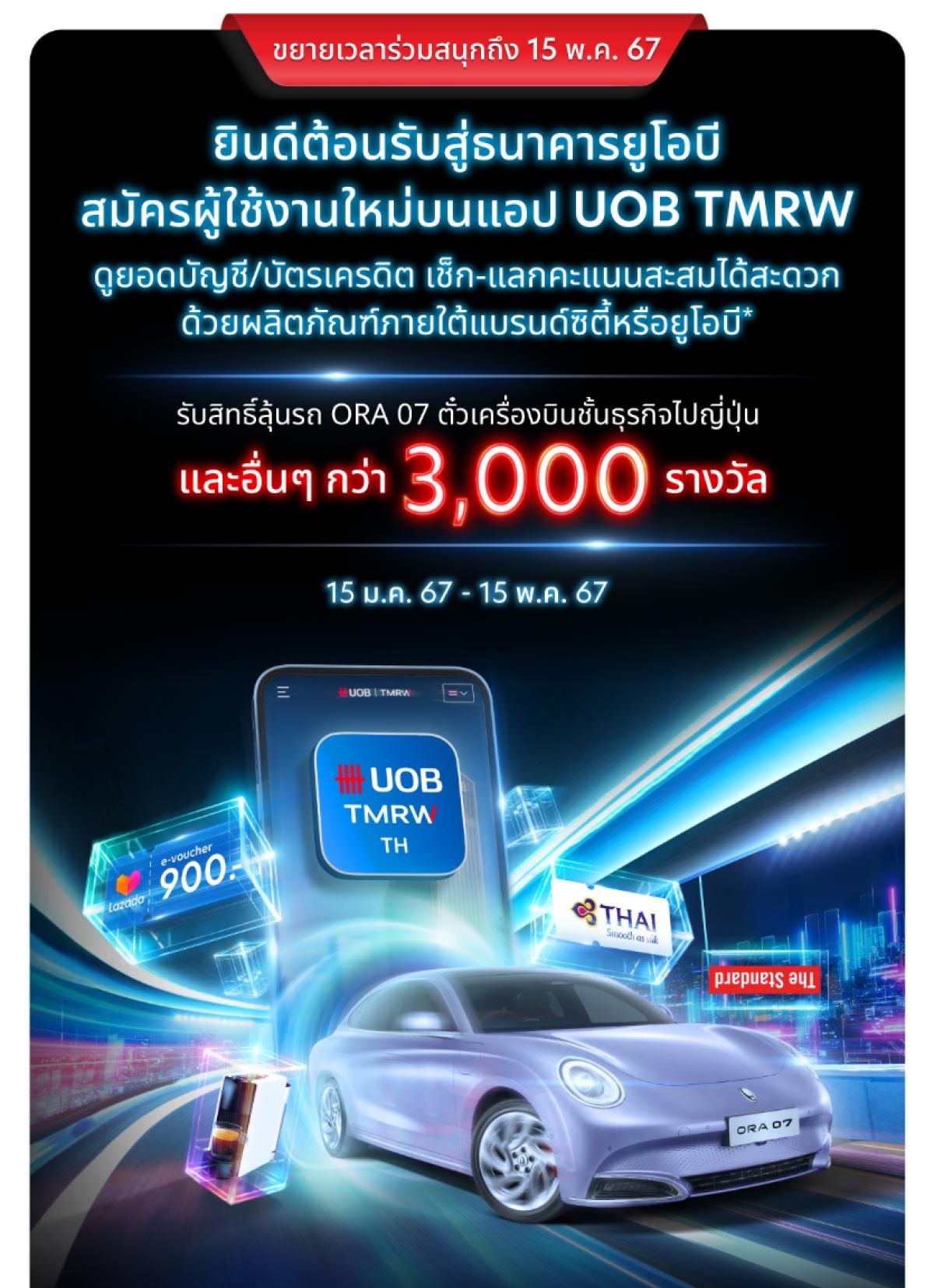 ขยายเวลาร่วมสนุกถึง 15 พ.ค. 67

ยินดีต้อนรับสู่ธนาคารยูโอบี
สมัครผู้ใช้งานใหม่บนแอป UOB TMRW

ดูยอดบัญชี/บัตรเครดิต เช็ก-แลกคะแนนสะสมได้สะดวก
ด้วยผลิตภัณฑ์ภายใต้แบรนด์ซิตี้หรือยูโอบี*

รับสิทธิ์ลุ้นรถ ORA 07 ตั๋วเครื่องบินชั้นธุรกิจไปญี่ปุ่น

และอื่นๆ กว่า 3,000 รางวัล

15 ม.ค. 67 - 15 พ.ค. 67

UOB | TMRW

UOB
TMRW
TH

Lazada
e-voucher
900.-

THAI
Smooth as silk

The Standard

ORA 07